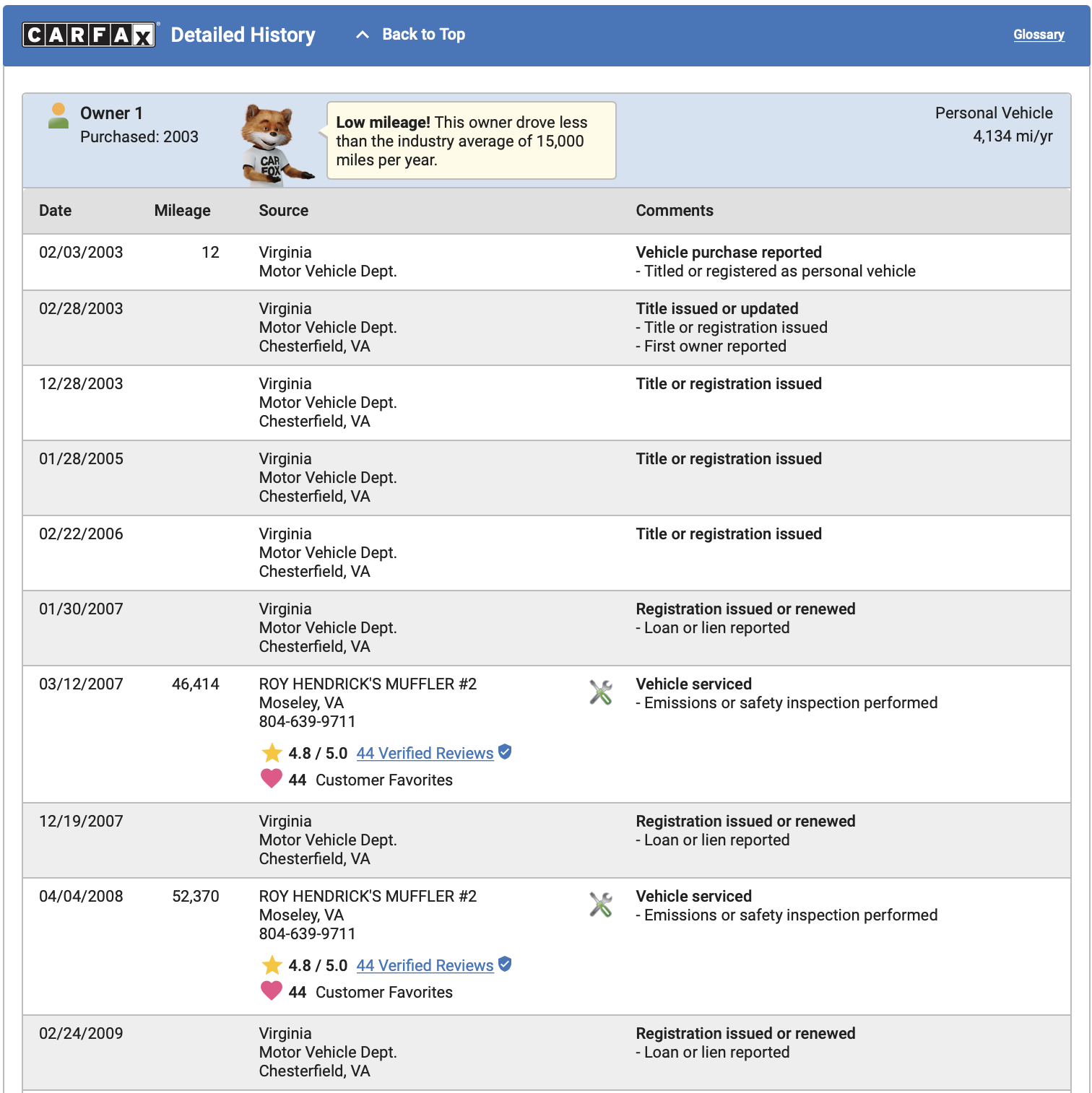 CARFAX Detailed History

Back to Top

Glossary

Owner 1
Purchased: 2003

CAR FOX

Low mileage! This owner drove less than the industry average of 15,000 miles per year.

Personal Vehicle
4,134 mi/yr

| Date | Mileage | Source | Comments |
|---|---|---|---|
| 02/03/2003 | 12 | Virginia Motor Vehicle Dept. | Vehicle purchase reported - Titled or registered as personal vehicle |
| 02/28/2003 | | Virginia Motor Vehicle Dept. Chesterfield, VA | Title issued or updated - Title or registration issued - First owner reported |
| 12/28/2003 | | Virginia Motor Vehicle Dept. Chesterfield, VA | Title or registration issued |
| 01/28/2005 | | Virginia Motor Vehicle Dept. Chesterfield, VA | Title or registration issued |
| 02/22/2006 | | Virginia Motor Vehicle Dept. Chesterfield, VA | Title or registration issued |
| 01/30/2007 | | Virginia Motor Vehicle Dept. Chesterfield, VA | Registration issued or renewed - Loan or lien reported |
| 03/12/2007 | 46,414 | ROY HENDRICK'S MUFFLER #2 Moseley, VA 804-639-9711 4.8 / 5.0 44 Verified Reviews 44 Customer Favorites | Vehicle serviced - Emissions or safety inspection performed |
| 12/19/2007 | | Virginia Motor Vehicle Dept. Chesterfield, VA | Registration issued or renewed - Loan or lien reported |
| 04/04/2008 | 52,370 | ROY HENDRICK'S MUFFLER #2 Moseley, VA 804-639-9711 4.8 / 5.0 44 Verified Reviews 44 Customer Favorites | Vehicle serviced - Emissions or safety inspection performed |
| 02/24/2009 | | Virginia Motor Vehicle Dept. Chesterfield, VA | Registration issued or renewed - Loan or lien reported |